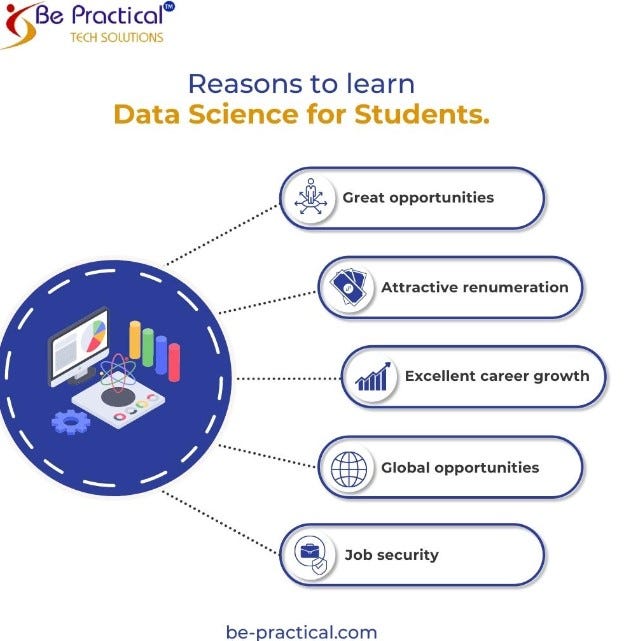 Be Practical™
TECH SOLUTIONS

Reasons to learn
Data Science for Students.

Great opportunities

Attractive renumeration

Excellent career growth

Global opportunities

Job security

be-practical.com